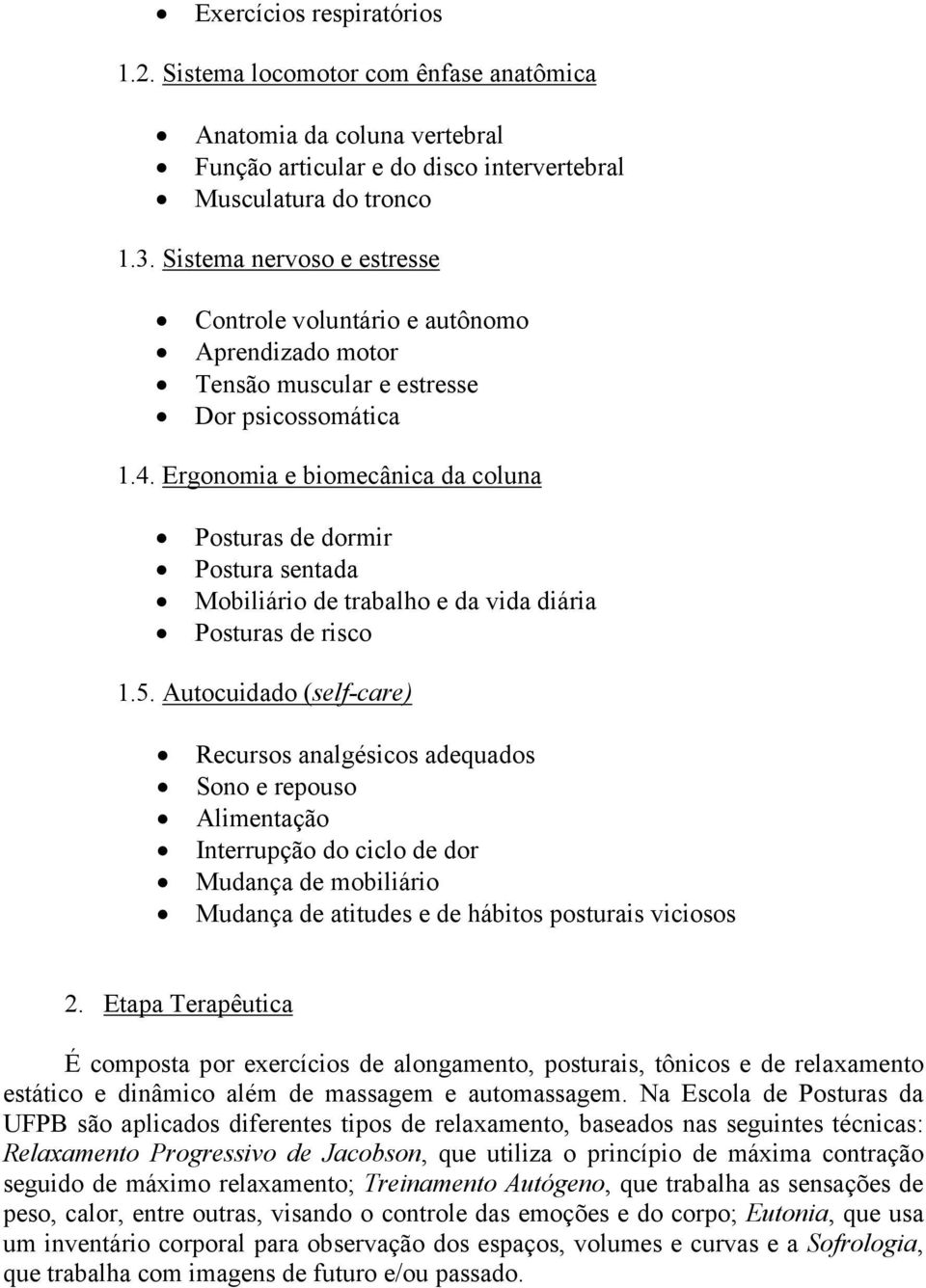 • Exercícios respiratórios

1.2. Sistema locomotor com ênfase anatômica

• Anatomia da coluna vertebral
• Função articular e do disco intervertebral
• Musculatura do tronco

1.3. Sistema nervoso e estresse

• Controle voluntário e autônomo
• Aprendizado motor
• Tensão muscular e estresse
• Dor psicossomática

1.4. Ergonomia e biomecânica da coluna

• Posturas de dormir
• Postura sentada
• Mobiliário de trabalho e da vida diária
• Posturas de risco

1.5. Autocuidado (self-care)

• Recursos analgésicos adequados
• Sono e repouso
• Alimentação
• Interrupção do ciclo de dor
• Mudança de mobiliário
• Mudança de atitudes e de hábitos posturais viciosos

2. Etapa Terapêutica

É composta por exercícios de alongamento, posturais, tônicos e de relaxamento estático e dinâmico além de massagem e automassagem. Na Escola de Posturas da UFPB são aplicados diferentes tipos de relaxamento, baseados nas seguintes técnicas: Relaxamento Progressivo de Jacobson, que utiliza o princípio de máxima contração seguido de máximo relaxamento; Treinamento Autógeno, que trabalha as sensações de peso, calor, entre outras, visando o controle das emoções e do corpo; Eutonia, que usa um inventário corporal para observação dos espaços, volumes e curvas e a Sofrologia, que trabalha com imagens de futuro e/ou passado.